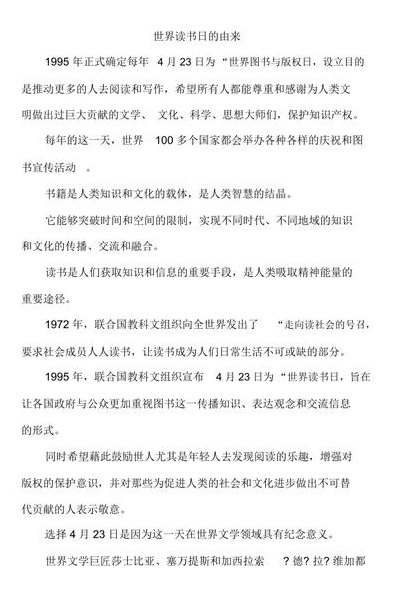 世界读书日的由来

1995 年正式确定每年 4 月 23 日为“世界图书与版权日，设立目的是推动更多的人去阅读和写作，希望所有人都能尊重和感谢为人类文明做出过巨大贡献的文学、 文化、科学、思想大师们，保护知识产权。

每年的这一天，世界 100 多个国家都会举办各种各样的庆祝和图书宣传活动 。

书籍是人类知识和文化的载体，是人类智慧的结晶。

它能够突破时间和空间的限制，实现不同时代、不同地域的知识和文化的传播、交流和融合。

读书是人们获取知识和信息的重要手段，是人类吸取精神能量的重要途径。

1972 年，联合国教科文组织向全世界发出了 “走向读社会的号召，要求社会成员人人读书，让读书成为人们日常生活不可或缺的部分。

1995 年，联合国教科文组织宣布 4 月 23 日为“世界读书日，旨在让各国政府与公众更加重视图书这一传播知识、表达观念和交流信息的形式。

同时希望藉此鼓励世人尤其是年轻人去发现阅读的乐趣，增强对版权的保护意识，并对那些为促进人类的社会和文化进步做出不可替代贡献的人表示敬意。

选择 4 月 23 日是因为这一天在世界文学领域具有纪念意义。

世界文学巨匠莎士比亚、塞万提斯和加西拉索 ? 德? 拉? 维加都